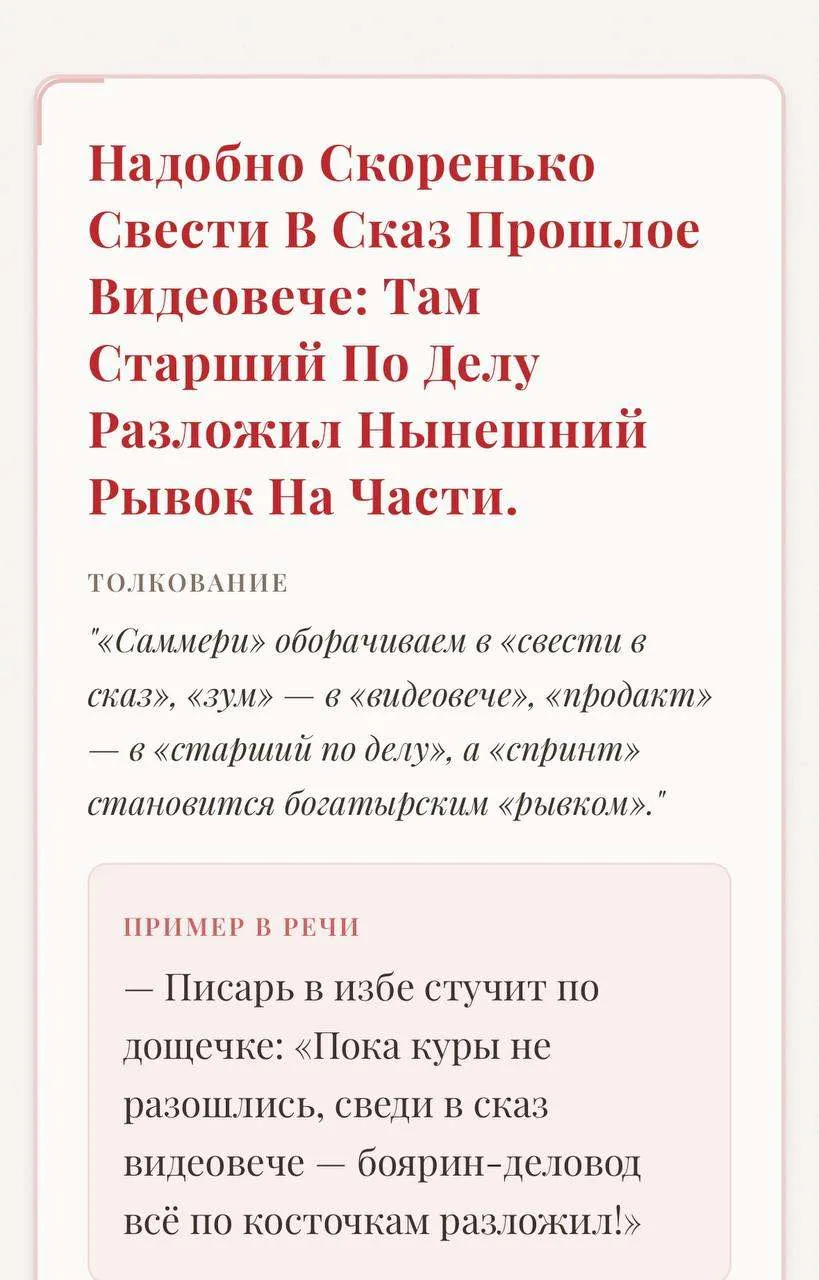 Надобно Скоренько Свести В Сказ Прошлое Видеовече: Там Старший По Делу Разложил Нынешний Рывок На Части.

ТОЛКОВАНИЕ

"«Саммери» оборачиваем в «свести в сказ», «зум» — в «видеовече», «продакт» — в «старший по делу», а «спринт» становится богатырским «рывком»."

ПРИМЕР В РЕЧИ

— Писарь в избе стучит по дощечке: «Пока куры не разошлись, сведи в сказ видеовече — боярин-деловод всё по косточкам разложил!»